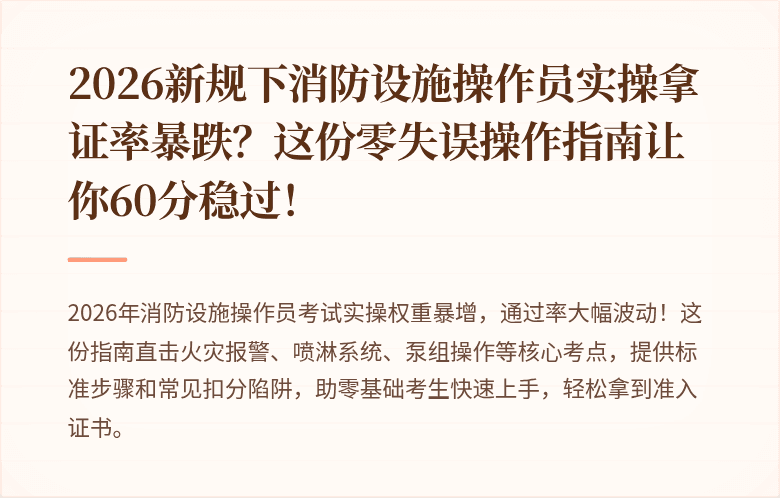 2026新规下消防设施操作员实操拿证率暴跌？这份零失误操作指南让你60分稳过！

2026年消防设施操作员考试实操权重暴增，通过率大幅波动！这份指南直击火灾报警、喷淋系统、泵组操作等核心考点，提供标准步骤和常见扣分陷阱，助零基础考生快速上手，轻松拿到准入证书。